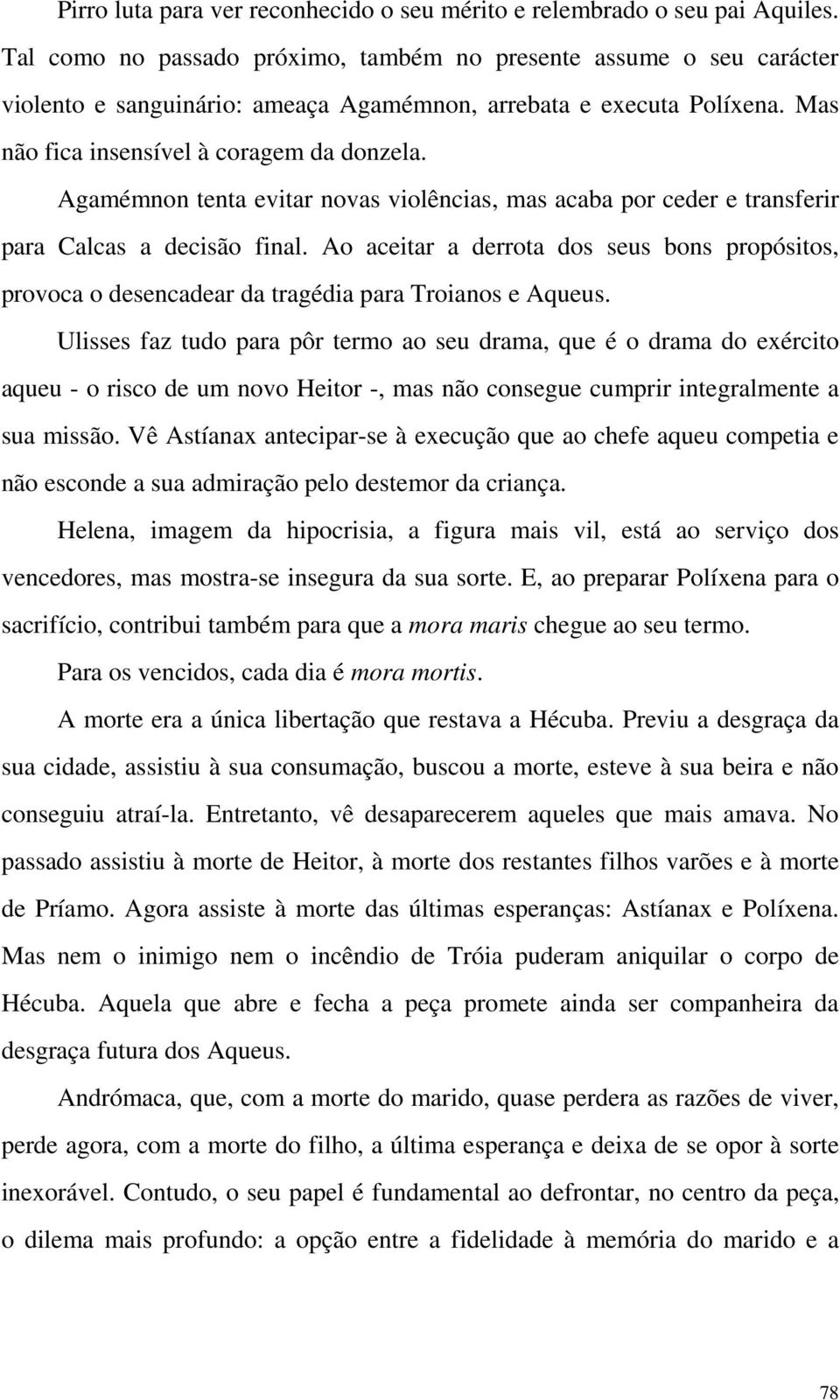 Pirro luta para ver reconhecido o seu mérito e relembrado o seu pai Aquiles. Tal como no passado próximo, também no presente assume o seu carácter violento e sanguinário: ameaça Agamémnon, arrebata e executa Políxena. Mas não fica insensível à coragem da donzela.

Agamémnon tenta evitar novas violências, mas acaba por ceder e transferir para Calcas a decisão final. Ao aceitar a derrota dos seus bons propósitos, provoca o desencadear da tragédia para Troianos e Aqueus.

Ulisses faz tudo para pôr termo ao seu drama, que é o drama do exército aqueu - o risco de um novo Heitor -, mas não consegue cumprir integralmente a sua missão. Vê Astíanax antecipar-se à execução que ao chefe aqueu competia e não esconde a sua admiração pelo destemor da criança.

Helena, imagem da hipocrisia, a figura mais vil, está ao serviço dos vencedores, mas mostra-se insegura da sua sorte. E, ao preparar Políxena para o sacrifício, contribui também para que a mora maris chegue ao seu termo.

Para os vencidos, cada dia é mora mortis.

A morte era a única libertação que restava a Hécuba. Previu a desgraça da sua cidade, assistiu à sua consumação, buscou a morte, esteve à sua beira e não conseguiu atraí-la. Entretanto, vê desaparecerem aqueles que mais amava. No passado assistiu à morte de Heitor, à morte dos restantes filhos varões e à morte de Príamo. Agora assiste à morte das últimas esperanças: Astíanax e Políxena. Mas nem o inimigo nem o incêndio de Tróia puderam aniquilar o corpo de Hécuba. Aquela que abre e fecha a peça promete ainda ser companheira da desgraça futura dos Aqueus.

Andrómaca, que, com a morte do marido, quase perdera as razões de viver, perde agora, com a morte do filho, a última esperança e deixa de se opor à sorte inexorável. Contudo, o seu papel é fundamental ao defrontar, no centro da peça, o dilema mais profundo: a opção entre a fidelidade à memória do marido e a

78